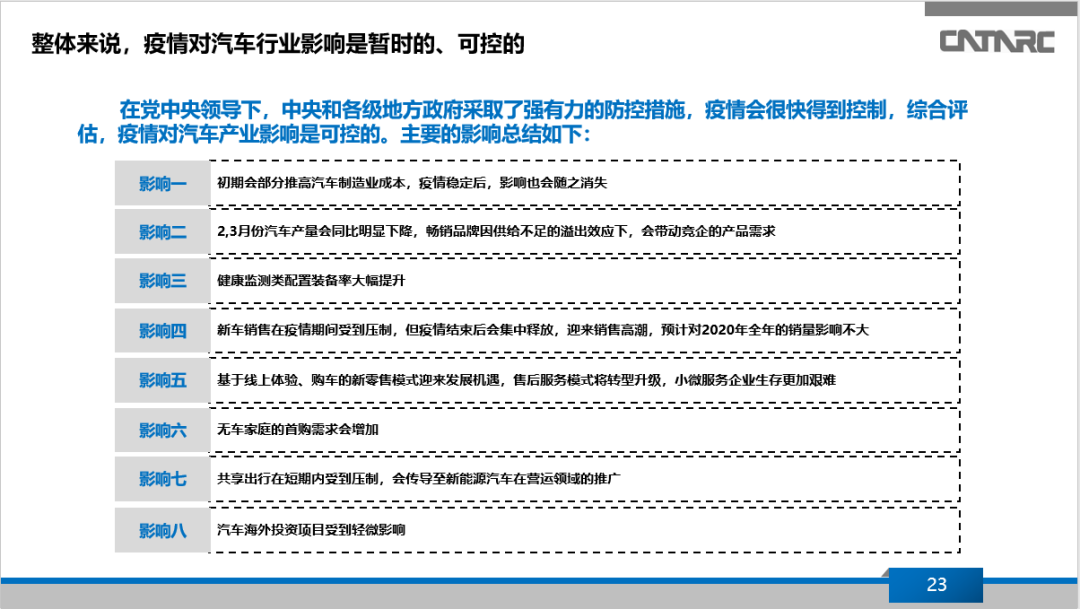 整体来说，疫情对汽车行业影响是暂时的、可控的

CATARC

在党中央领导下，中央和各级地方政府采取了强有力的防控措施，疫情会很快得到控制，综合评估，疫情对汽车产业影响是可控的。主要的影响总结如下：

影响一
初期会部分推高汽车制造业成本，疫情稳定后，影响也会随之消失

影响二
2,3月份汽车产量会同比明显下降，畅销品牌因供给不足的溢出效应下，会带动竞企的产品需求

影响三
健康监测类配置装备率大幅提升

影响四
新车销售在疫情期间受到压制，但疫情结束后会集中释放，迎来销售高潮，预计对2020年全年的销量影响不大

影响五
基于线上体验、购车的新零售模式迎来发展机遇，售后服务模式将转型升级，小微服务企业生存更加艰难

影响六
无车家庭的首购需求会增加

影响七
共享出行在短期内受到压制，会传导至新能源汽车在营运领域的推广

影响八
汽车海外投资项目受到轻微影响

23